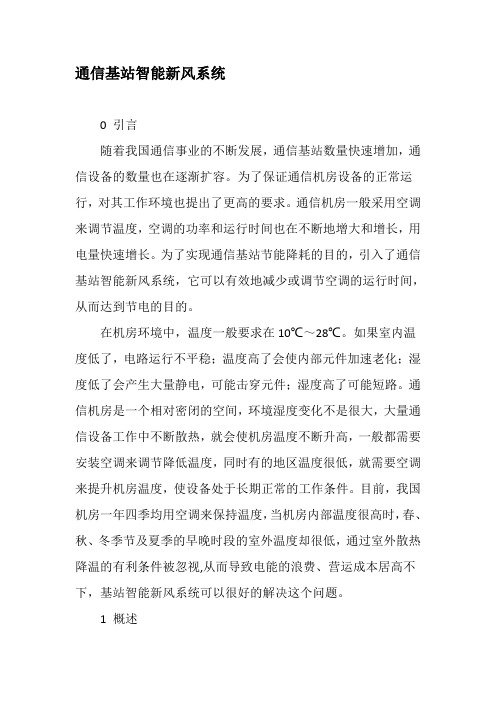 通信基站智能新风系统

0 引言

随着我国通信事业的不断发展，通信基站数量快速增加，通信设备的数量也在逐渐扩容。为了保证通信机房设备的正常运行，对其工作环境也提出了更高的要求。通信机房一般采用空调来调节温度，空调的功率和运行时间也在不断地增大和增长，用电量快速增长。为了实现通信基站节能降耗的目的，引入了通信基站智能新风系统，它可以有效地减少或调节空调的运行时间，从而达到节电的目的。

在机房环境中，温度一般要求在 10℃～28℃。如果室内温度低了，电路运行不平稳；温度高了会使内部元件加速老化；湿度低了会产生大量静电，可能击穿元件；湿度高了可能短路。通信机房是一个相对密闭的空间，环境湿度变化不是很大，大量通信设备工作中不断散热，就会使机房温度不断升高，一般都需要安装空调来调节降低温度，同时有的地区温度很低，就需要空调来提升机房温度，使设备处于长期正常的工作条件。目前，我国机房一年四季均用空调来保持温度，当机房内部温度很高时，春、秋、冬季节及夏季的早晚时段的室外温度却很低，通过室外散热降温的有利条件被忽视,从而导致电能的浪费、营运成本居高不下，基站智能新风系统可以很好的解决这个问题。

1 概述